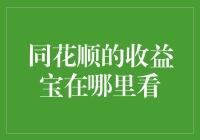 同花顺的收益宝在哪里看